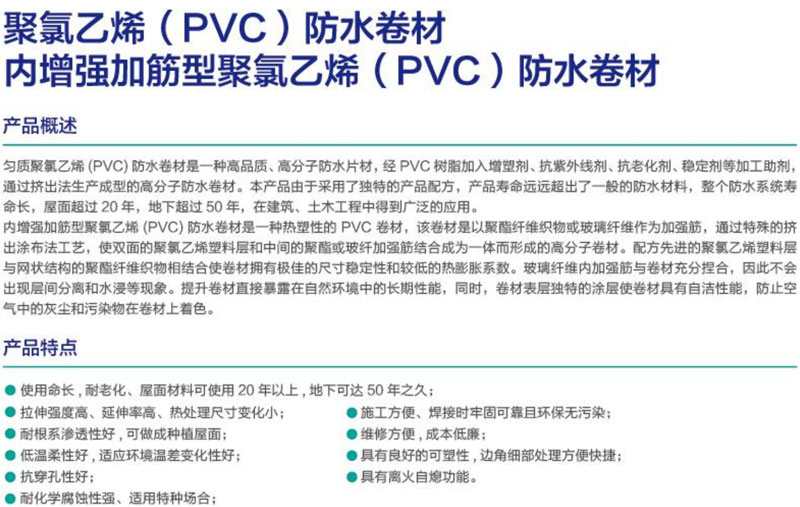 聚氯乙烯（PVC）防水卷材
内增强加筋型聚氯乙烯（PVC）防水卷材

产品概述

匀质聚氯乙烯 (PVC) 防水卷材是一种高品质、高分子防水片材，经 PVC 树脂加入增塑剂、抗紫外线剂、抗老化剂、稳定剂等加工助剂，通过挤出法生产成型的高分子防水卷材。本产品由于采用了独特的产品配方，产品寿命远远超出了一般的防水材料，整个防水系统寿命长，屋面超过 20 年，地下超过 50 年，在建筑、土木工程中得到广泛的应用。
内增强加筋型聚氯乙烯 (PVC) 防水卷材是一种热塑性的 PVC 卷材，该卷材是以聚酯纤维织物或玻璃纤维作为加强筋，通过特殊的挤出涂布法工艺，使双面的聚氯乙烯塑料层和中间的聚酯或玻纤加强筋结合成为一体而形成的高分子卷材。配方先进的聚氯乙烯塑料层与网状结构的聚酯纤维织物相结合使卷材拥有极佳的尺寸稳定性和较低的热膨胀系数。玻璃纤维内加强筋与卷材充分捏合，因此不会出现层间分离和水浸等现象。提升卷材直接暴露在自然环境中的长期性能，同时，卷材表层独特的涂层使卷材具有自洁性能，防止空气中的灰尘和污染物在卷材上着色。

产品特点

● 使用命长，耐老化、屋面材料可使用 20 年以上，地下可达 50 年之久；
● 拉伸强度高、延伸率高、热处理尺寸变化小；
● 耐根系渗透性好，可做成种植屋面；
● 低温柔性好，适应环境温差变化性好；
● 抗穿孔性好；
● 耐化学腐蚀性强、适用特种场合；
● 施工方便、焊接时牢固可靠且环保无污染；
● 维修方便，成本低廉；
● 具有良好的可塑性，边角细部处理方便快捷；
● 具有离火自熄功能。